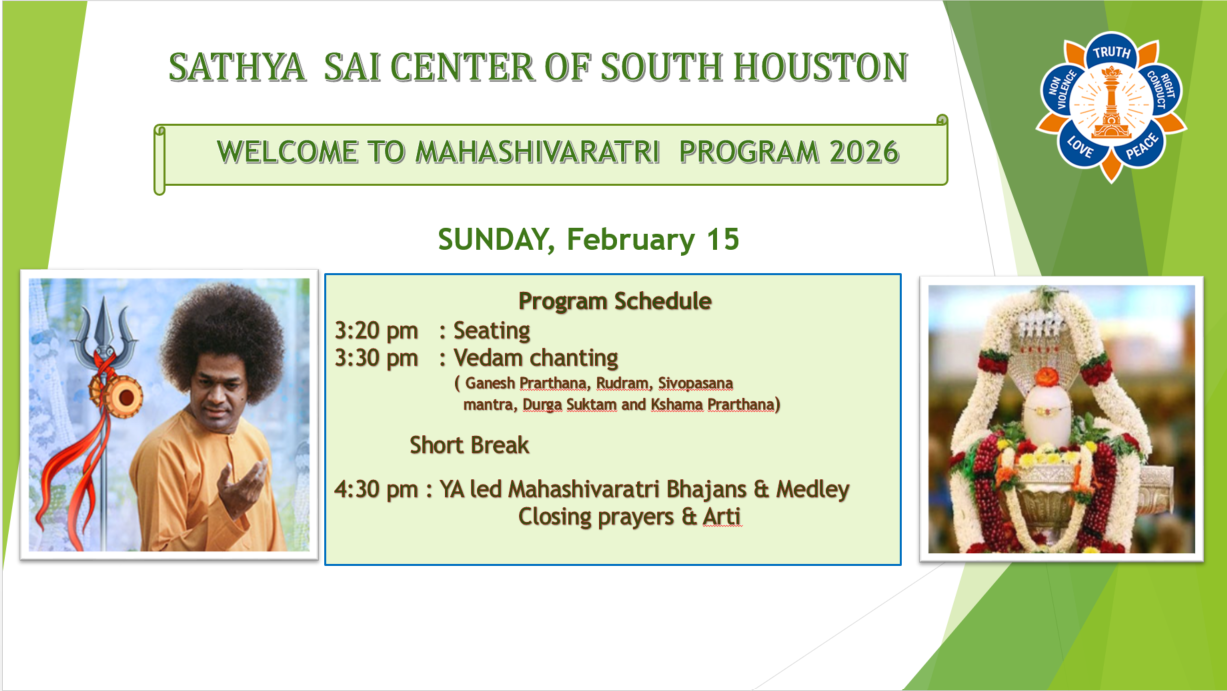 SATHYA SAI CENTER OF SOUTH HOUSTON

TRUTH
RIGHT CONDUCT
PEACE
LOVE
NON VIOLENCE

WELCOME TO MAHASHIVARATRI PROGRAM 2026

SUNDAY, February 15

Program Schedule
3:20 pm : Seating
3:30 pm : Vedam chanting
( Ganesh Prarthana, Rudram, Sivopasana mantra, Durga Suktam and Kshama Prarthana)

Short Break

4:30 pm : YA led Mahashivaratri Bhajans & Medley
Closing prayers & Arti